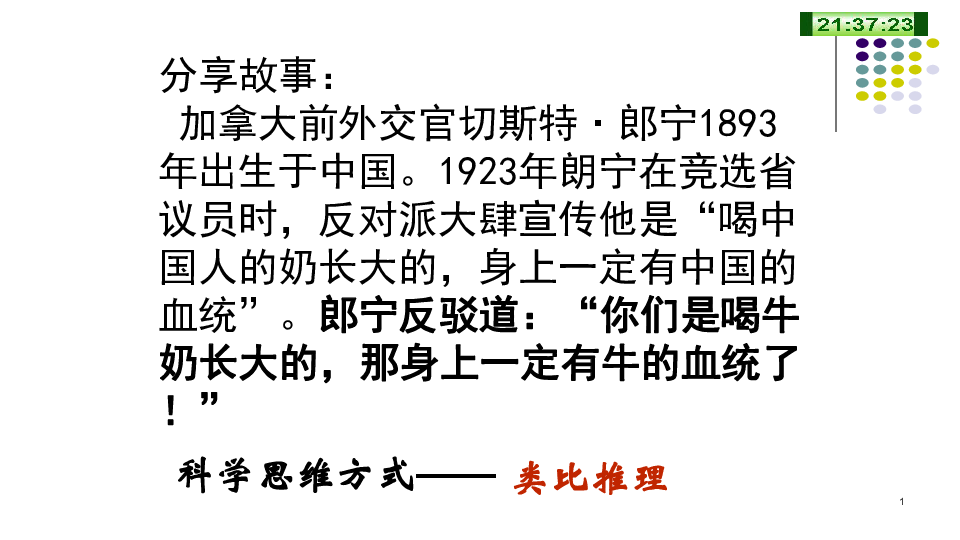 21:37:23

分享故事：

加拿大前外交官切斯特·郎宁1893年出生于中国。1923年朗宁在竞选省议员时，反对派大肆宣传他是“喝中国人的奶长大的，身上一定有中国的血统”。郎宁反驳道：“你们是喝牛奶长大的，那身上一定有牛的血统了！”

科学思维方式—— 类比推理

1